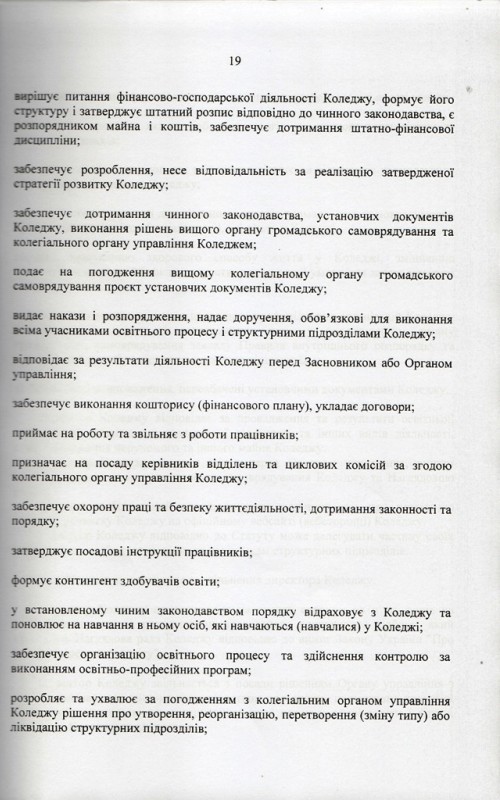 19

вирішує питання фінансово-господарської діяльності Коледжу, формує його структуру і затверджує штатний розпис відповідно до чинного законодавства, є розпорядником майна і коштів, забезпечує дотримання штатно-фінансової дисципліни;

забезпечує розроблення, несе відповідальність за реалізацію затвердженої стратегії розвитку Коледжу;

забезпечує дотримання чинного законодавства, установчих документів Коледжу, виконання рішень вищого органу громадського самоврядування та колегіального органу управління Коледжем;

подає на погодження вищому колегіальному органу громадського самоврядування проєкт установчих документів Коледжу;

видає накази і розпорядження, надає доручення, обов'язкові для виконання всіма учасниками освітнього процесу і структурними підрозділами Коледжу;

відповідає за результати діяльності Коледжу перед Засновником або Органом управління;

забезпечує виконання кошторису (фінансового плану), укладає договори;

приймає на роботу та звільняє з роботи працівників;

призначає на посаду керівників відділень та циклових комісій за згодою колегіального органу управління Коледжу;

забезпечує охорону праці та безпеку життєдіяльності, дотримання законності та порядку;

затверджує посадові інструкції працівників;

формує контингент здобувачів освіти;

у встановленому чиним законодавством порядку відраховує з Коледжу та поновлює на навчання в ньому осіб, які навчаються (навчалися) у Коледжі;

забезпечує організацію освітнього процесу та здійснення контролю за виконанням освітньо-професійних програм;

розробляє та ухвалює за погодженням з колегіальним органом управління Коледжу рішення про утворення, реорганізацію, перетворення (зміну типу) або ліквідацію структурних підрозділів;